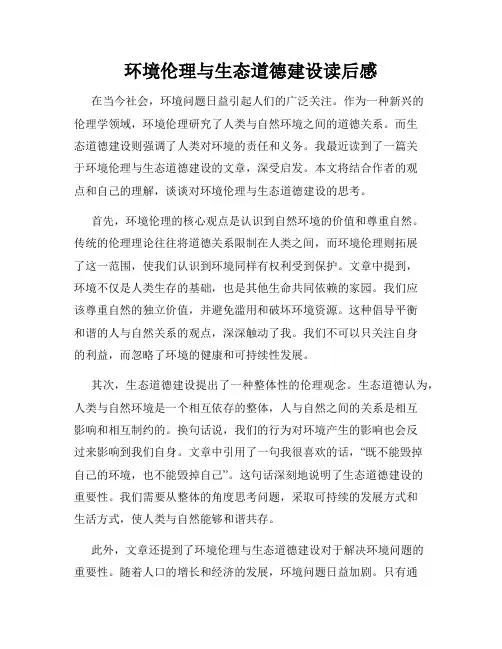 环境伦理与生态道德建设读后感

在当今社会，环境问题日益引起人们的广泛关注。作为一种新兴的伦理学领域，环境伦理研究了人类与自然环境之间的道德关系。而生态道德建设则强调了人类对环境的责任和义务。我最近读到了一篇关于环境伦理与生态道德建设的文章，深受启发。本文将结合作者的观点和自己的理解，谈谈对环境伦理与生态道德建设的思考。

首先，环境伦理的核心观点是认识到自然环境的价值和尊重自然。传统的伦理理论往往将道德关系限制在人类之间，而环境伦理则拓展了这一范围，使我们认识到环境同样有权利受到保护。文章中提到，环境不仅是人类生存的基础，也是其他生命共同依赖的家园。我们应该尊重自然的独立价值，并避免滥用和破坏环境资源。这种倡导平衡和谐的人与自然关系的观点，深深触动了我。我们不可以只关注自身的利益，而忽略了环境的健康和可持续性发展。

其次，生态道德建设提出了一种整体性的伦理观念。生态道德认为，人类与自然环境是一个相互依存的整体，人与自然之间的关系是相互影响和相互制约的。换句话说，我们的行为对环境产生的影响也会反过来影响到我们自身。文章中引用了一句我很喜欢的话，“既不能毁掉自己的环境，也不能毁掉自己”。这句话深刻地说明了生态道德建设的重要性。我们需要从整体的角度思考问题，采取可持续的发展方式和生活方式，使人类与自然能够和谐共存。

此外，文章还提到了环境伦理与生态道德建设对于解决环境问题的重要性。随着人口的增长和经济的发展，环境问题日益加剧。只有通